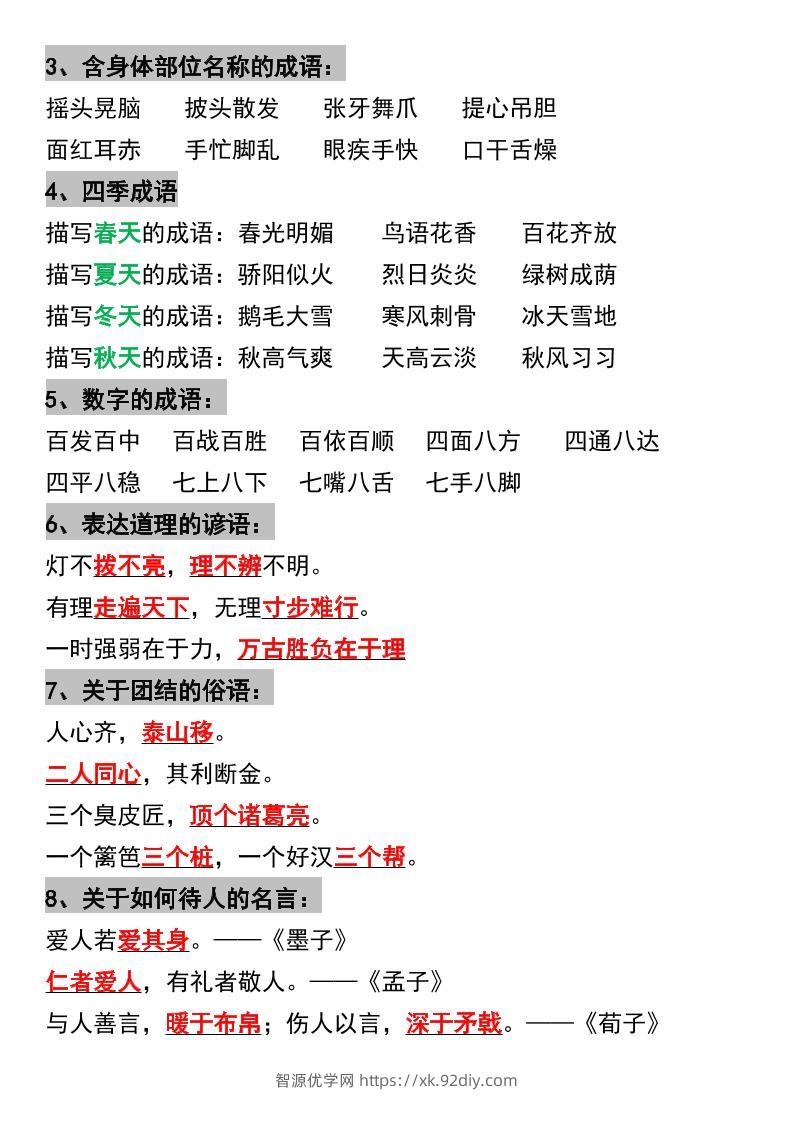 3、含身体部位名称的成语：

摇头晃脑 披头散发 张牙舞爪 提心吊胆

面红耳赤 手忙脚乱 眼疾手快 口干舌燥

4、四季成语

描写春天的成语：春光明媚 鸟语花香 百花齐放

描写夏天的成语：骄阳似火 烈日炎炎 绿树成荫

描写冬天的成语：鹅毛大雪 寒风刺骨 冰天雪地

描写秋天的成语：秋高气爽 天高云淡 秋风习习

5、数字的成语：

百发百中 百战百胜 百依百顺 四面八方 四通八达

四平八稳 七上八下 七嘴八舌 七手八脚

6、表达道理的谚语：

灯不拨不亮，理不辨不明。

有理走遍天下，无理寸步难行。

一时强弱在于力，万古胜负在于理

7、关于团结的俗语：

人心齐，泰山移。

二人同心，其利断金。

三个臭皮匠，顶个诸葛亮。

一个篱笆三个桩，一个好汉三个帮。

8、关于如何待人的名言：

爱人若爱其身。——《墨子》

仁者爱人，有礼者敬人。——《孟子》

与人善言，暖于布帛；伤人以言，深于矛戟。——《荀子》

智源优学网 https://xk.92diy.com